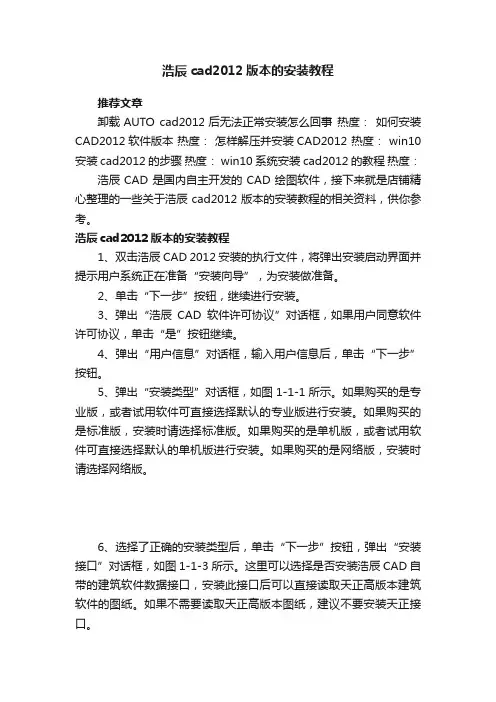 浩辰 cad2012 版本的安装教程

推荐文章

卸载 AUTO cad2012 后无法正常安装怎么回事 热度： 如何安装 CAD2012 软件版本 热度： 怎样解压并安装 CAD2012 热度： win10 安装 cad2012 的步骤 热度： win10 系统安装 cad2012 的教程 热度：

浩辰 CAD 是国内自主开发的 CAD 绘图软件，接下来就是店铺精心整理的一些关于浩辰 cad2012 版本的安装教程的相关资料，供你参考。

浩辰 cad2012 版本的安装教程

1、双击浩辰 CAD 2012 安装的执行文件，将弹出安装启动界面并提示用户系统正在准备“安装向导”，为安装做准备。

2、单击“下一步”按钮，继续进行安装。

3、弹出“浩辰 CAD 软件许可协议”对话框，如果用户同意软件许可协议，单击“是”按钮继续。

4、弹出“用户信息”对话框，输入用户信息后，单击“下一步”按钮。

5、弹出“安装类型”对话框，如图 1-1-1 所示。如果购买的是专业版，或者试用软件可直接选择默认的专业版进行安装。如果购买的是标准版，安装时请选择标准版。如果购买的是单机版，或者试用软件可直接选择默认的单机版进行安装。如果购买的是网络版，安装时请选择网络版。

6、选择了正确的安装类型后，单击“下一步”按钮，弹出“安装接口”对话框，如图 1-1-3 所示。这里可以选择是否安装浩辰 CAD 自带的建筑软件数据接口，安装此接口后可以直接读取天正高版本建筑软件的图纸。如果不需要读取天正高版本图纸，建议不要安装天正接口。